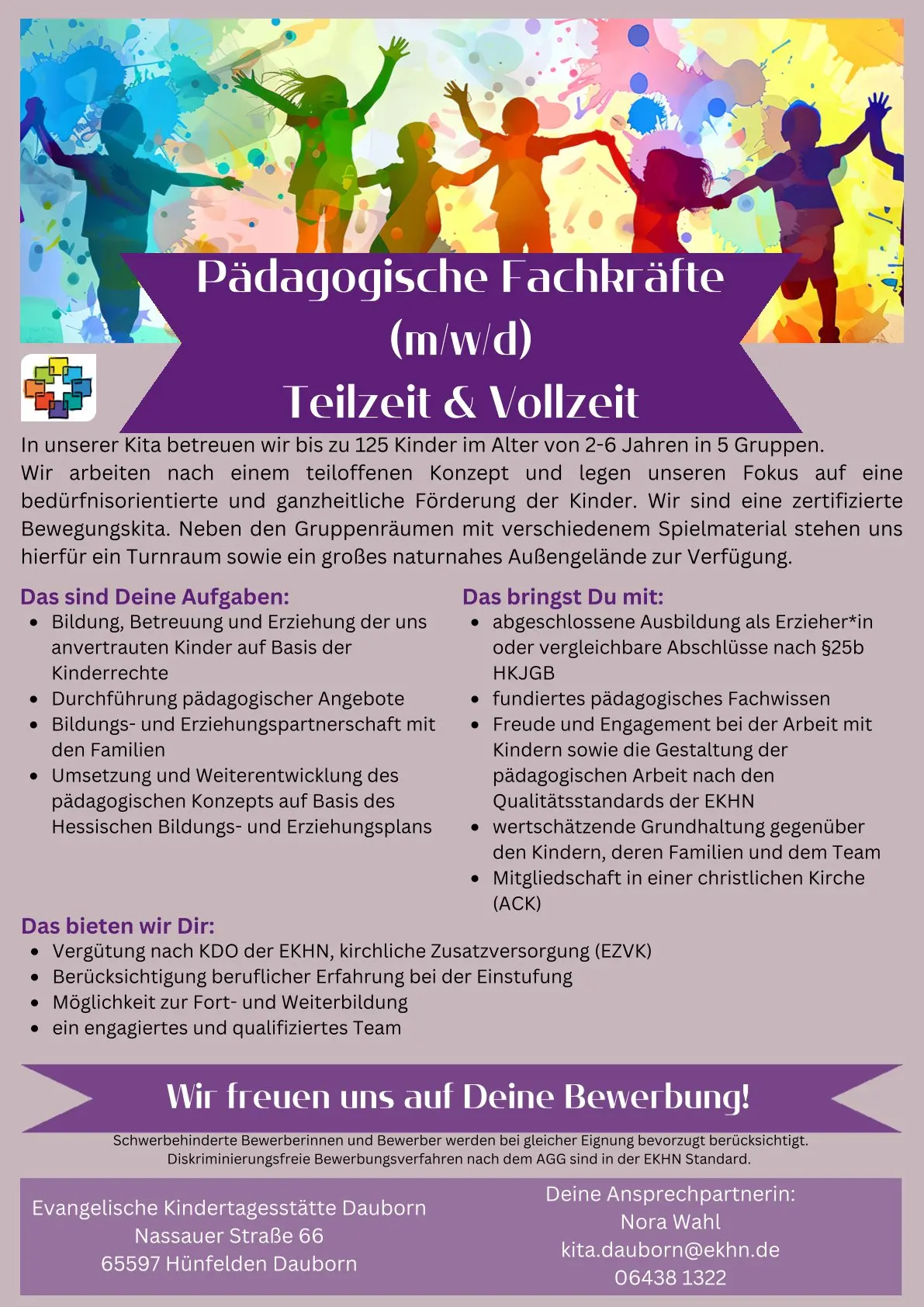 Pädagogische Fachkräfte (m/w/d)
Teilzeit & Vollzeit

In unserer Kita betreuen wir bis zu 125 Kinder im Alter von 2-6 Jahren in 5 Gruppen.
Wir arbeiten nach einem teiloffenen Konzept und legen unseren Fokus auf eine bedürfnisorientierte und ganzheitliche Förderung der Kinder. Wir sind eine zertifizierte Bewegungskita. Neben den Gruppenräumen mit verschiedenem Spielmaterial stehen uns hierfür ein Turnraum sowie ein großes naturnahes Außengelände zur Verfügung.

Das sind Deine Aufgaben:
- Bildung, Betreuung und Erziehung der uns anvertrauten Kinder auf Basis der Kinderrechte
- Durchführung pädagogischer Angebote
- Bildungs- und Erziehungspartnerschaft mit den Familien
- Umsetzung und Weiterentwicklung des pädagogischen Konzepts auf Basis des Hessischen Bildungs- und Erziehungsplans

Das bringst Du mit:
- abgeschlossene Ausbildung als Erzieher*in oder vergleichbare Abschlüsse nach §25b HKJGB
- fundiertes pädagogisches Fachwissen
- Freude und Engagement bei der Arbeit mit Kindern sowie die Gestaltung der pädagogischen Arbeit nach den Qualitätsstandards der EKHN
- wertschätzende Grundhaltung gegenüber den Kindern, deren Familien und dem Team
- Mitgliedschaft in einer christlichen Kirche (ACK)

Das bieten wir Dir:
- Vergütung nach KDO der EKHN, kirchliche Zusatzversorgung (EZVK)
- Berücksichtigung beruflicher Erfahrung bei der Einstufung
- Möglichkeit zur Fort- und Weiterbildung
- ein engagiertes und qualifiziertes Team

Wir freuen uns auf Deine Bewerbung!

Schwerbehinderte Bewerberinnen und Bewerber werden bei gleicher Eignung bevorzugt berücksichtigt.
Diskriminierungsfreie Bewerbungsverfahren nach dem AGG sind in der EKHN Standard.

Evangelische Kindertagesstätte Dauborn
Nassauer Straße 66
65597 Hünfelden Dauborn

Deine Ansprechpartnerin:
Nora Wahl
kita.dauborn@ekhn.de
06438 1322